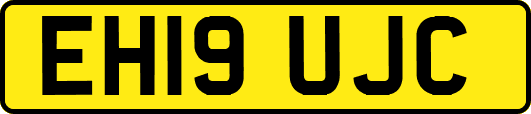 EH19 UJC